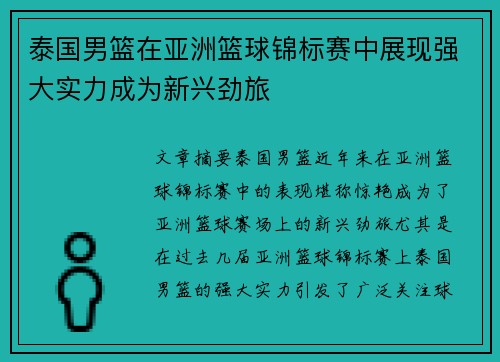 泰国男篮在亚洲篮球锦标赛中展现强大实力成为新兴劲旅

文章摘要泰国男篮近年来在亚洲篮球锦标赛中的表现堪称惊艳成为了亚洲篮球赛场上的新兴劲旅尤其是在过去几届亚洲篮球锦标赛上泰国男篮的强大实力引发了广泛关注球